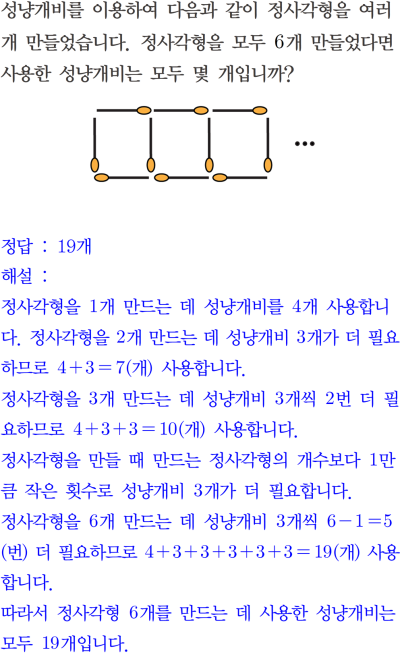 성냥개비를 이용하여 다음과 같이 정사각형을 여러 개 만들었습니다. 정사각형을 모두 6개 만들었다면 사용한 성냥개비는 모두 몇 개입니까?

…

정답 : 19개
해설 :
정사각형을 1개 만드는 데 성냥개비를 4개 사용합니다. 정사각형을 2개 만드는 데 성냥개비 3개가 더 필요하므로 $4+3=7$(개) 사용합니다.
정사각형을 3개 만드는 데 성냥개비 3개씩 2번 더 필요하므로 $4+3+3=10$(개) 사용합니다.
정사각형을 만들 때 만드는 정사각형의 개수보다 1만큼 작은 횟수로 성냥개비 3개가 더 필요합니다.
정사각형을 6개 만드는 데 성냥개비 3개씩 $6-1=5$(번) 더 필요하므로 $4+3+3+3+3+3=19$(개) 사용합니다.
따라서 정사각형 6개를 만드는 데 사용한 성냥개비는 모두 19개입니다.